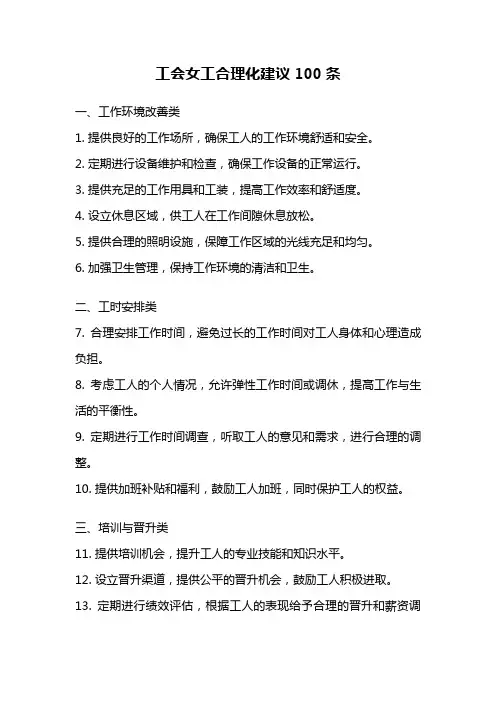 工会女工合理化建议 100 条

一、工作环境改善类

1. 提供良好的工作场所，确保工人的工作环境舒适和安全。

2. 定期进行设备维护和检查，确保工作设备的正常运行。

3. 提供充足的工作用具和工装，提高工作效率和舒适度。

4. 设立休息区域，供工人在工作间隙休息放松。

5. 提供合理的照明设施，保障工作区域的光线充足和均匀。

6. 加强卫生管理，保持工作环境的清洁和卫生。

二、工时安排类

7. 合理安排工作时间，避免过长的工作时间对工人身体和心理造成负担。

8. 考虑工人的个人情况，允许弹性工作时间或调休，提高工作与生活的平衡性。

9. 定期进行工作时间调查，听取工人的意见和需求，进行合理的调整。

10. 提供加班补贴和福利，鼓励工人加班，同时保护工人的权益。

三、培训与晋升类

11. 提供培训机会，提升工人的专业技能和知识水平。

12. 设立晋升渠道，提供公平的晋升机会，鼓励工人积极进取。

13. 定期进行绩效评估，根据工人的表现给予合理的晋升和薪资调